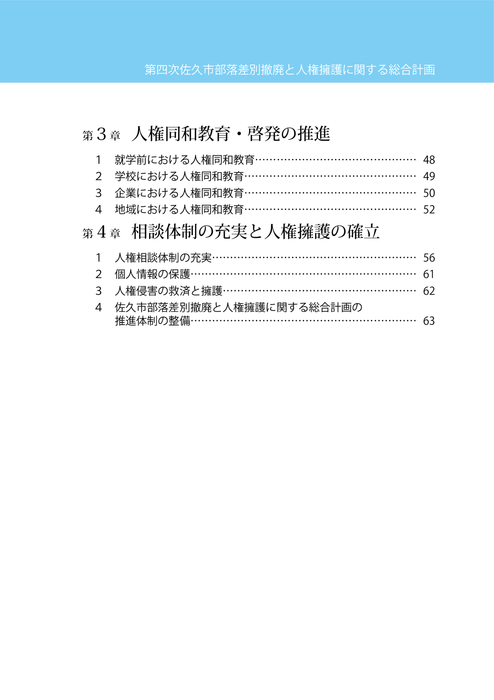 第四次佐久市部落差別撤廃と人権擁護に関する総合計画

第３章　人権同和教育・啓発の推進

1　就学前における人権同和教育…… 48
2　学校における人権同和教育…… 49
3　企業における人権同和教育…… 50
4　地域における人権同和教育…… 52

第４章　相談体制の充実と人権擁護の確立

1　人権相談体制の充実…… 56
2　個人情報の保護…… 61
3　人権侵害の救済と擁護…… 62
4　佐久市部落差別撤廃と人権擁護に関する総合計画の推進体制の整備…… 63